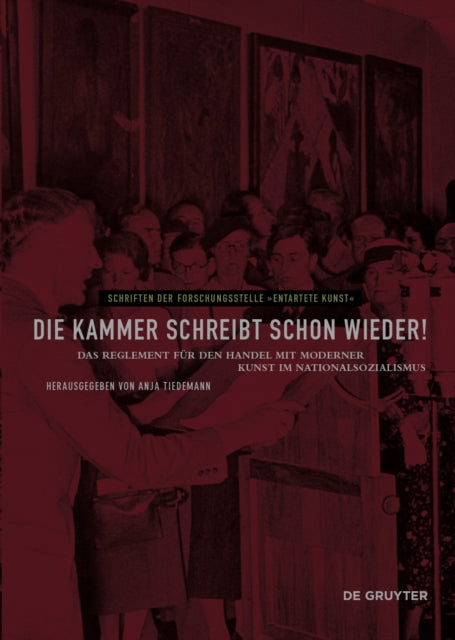 SCHRIFTEN DER FORSCHUNGSSTELLE »ENTARTETE KUNST«

DIE KAMMER SCHREIBT SCHON WIEDER!

DAS REGLEMENT FÜR DEN HANDEL MIT MODERNER KUNST IM NATIONALSOZIALISMUS

HERAUSGEGEBEN VON ANJA TIEDEMANN

DE GRUYTER